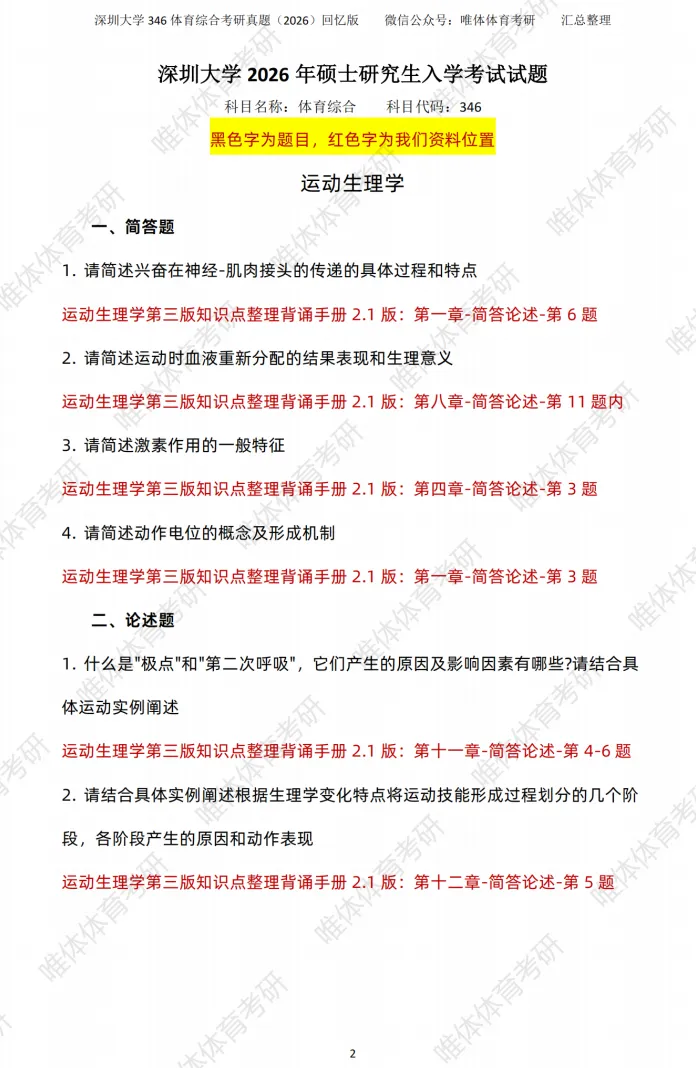 深圳大学 346 体育综合考研真题（2026）回忆版　　微信公众号：唯体体育考研　　汇总整理

深圳大学 2026 年硕士研究生入学考试试题

科目名称：体育综合　　科目代码：346

黑色字为题目，红色字为我们资料位置

运动生理学

一、简答题

1. 请简述兴奋在神经-肌肉接头的传递的具体过程和特点

运动生理学第三版知识点整理背诵手册 2.1 版：第一章-简答论述-第 6 题

2. 请简述运动时血液重新分配的结果表现和生理意义

运动生理学第三版知识点整理背诵手册 2.1 版：第八章-简答论述-第 11 题内

3. 请简述激素作用的一般特征

运动生理学第三版知识点整理背诵手册 2.1 版：第四章-简答论述-第 3 题

4. 请简述动作电位的概念及形成机制

运动生理学第三版知识点整理背诵手册 2.1 版：第一章-简答论述-第 3 题

二、论述题

1. 什么是"极点"和"第二次呼吸"，它们产生的原因及影响因素有哪些?请结合具体运动实例阐述

运动生理学第三版知识点整理背诵手册 2.1 版：第十一章-简答论述-第 4-6 题

2. 请结合具体实例阐述根据生理学变化特点将运动技能形成过程划分的几个阶段，各阶段产生的原因和动作表现

运动生理学第三版知识点整理背诵手册 2.1 版：第十二章-简答论述-第 5 题

唯体体育考研

2